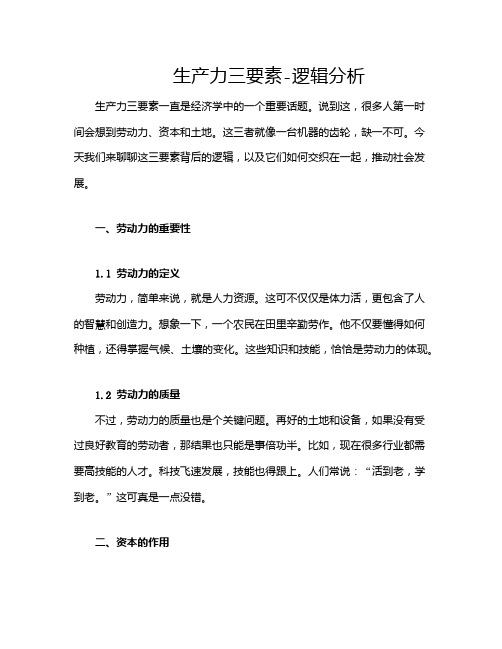 生产力三要素-逻辑分析

生产力三要素一直是经济学中的一个重要话题。说到这，很多人第一时间会想到劳动力、资本和土地。这三者就像一台机器的齿轮，缺一不可。今天我们来聊聊这三要素背后的逻辑，以及它们如何交织在一起，推动社会发展。

一、劳动力的重要性

1.1 劳动力的定义

劳动力，简单来说，就是人力资源。这可不仅仅是体力活，更包含了人的智慧和创造力。想象一下，一个农民在田里辛勤劳作。他不仅要懂得如何种植，还得掌握气候、土壤的变化。这些知识和技能，恰恰是劳动力的体现。

1.2 劳动力的质量

不过，劳动力的质量也是个关键问题。再好的土地和设备，如果没有受过良好教育的劳动者，那结果也只能是事倍功半。比如，现在很多行业都需要高技能的人才。科技飞速发展，技能也得跟上。人们常说：“活到老，学到老。”这可真是一点没错。

二、资本的作用